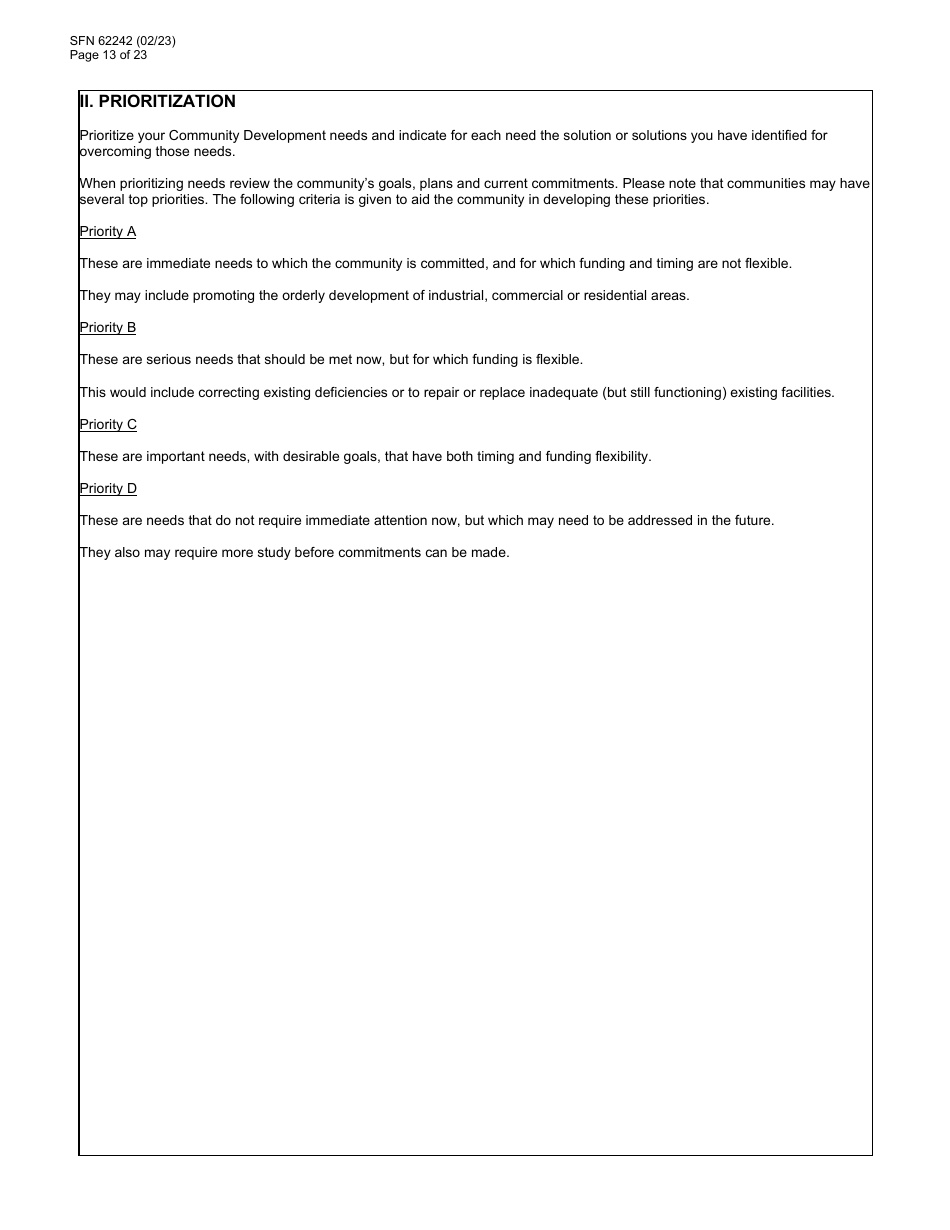 SFN 62242 (02/23)
Page 13 of 23

II. PRIORITIZATION

Prioritize your Community Development needs and indicate for each need the solution or solutions you have identified for overcoming those needs.

When prioritizing needs review the community's goals, plans and current commitments. Please note that communities may have several top priorities. The following criteria is given to aid the community in developing these priorities.

Priority A

These are immediate needs to which the community is committed, and for which funding and timing are not flexible.

They may include promoting the orderly development of industrial, commercial or residential areas.

Priority B

These are serious needs that should be met now, but for which funding is flexible.

This would include correcting existing deficiencies or to repair or replace inadequate (but still functioning) existing facilities.

Priority C

These are important needs, with desirable goals, that have both timing and funding flexibility.

Priority D

These are needs that do not require immediate attention now, but which may need to be addressed in the future.

They also may require more study before commitments can be made.